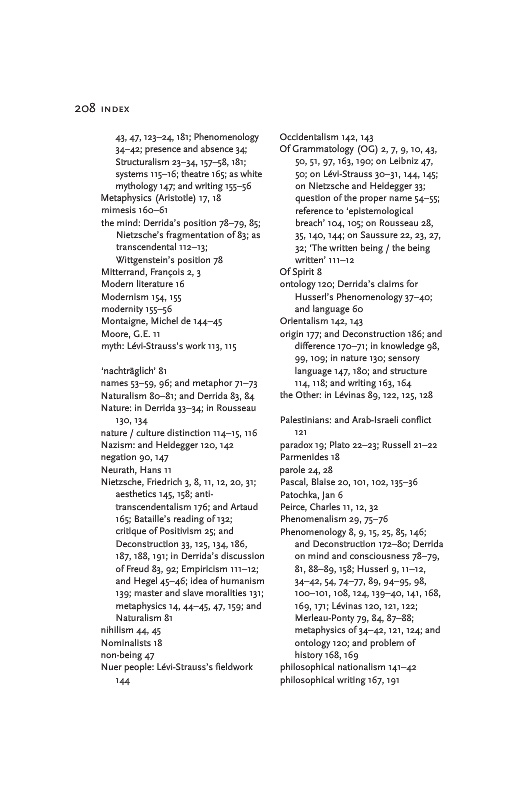 208 INDEX

43, 47, 123–24, 181; Phenomenology 34–42; presence and absence 34; Structuralism 23–34, 157–58, 181; systems 115–16; theatre 165; as white mythology 147; and writing 155–56
Metaphysics (Aristotle) 17, 18
mimesis 160–61
the mind: Derrida's position 78–79, 85; Nietzsche's fragmentation of 83; as transcendental 112–13; Wittgenstein's position 78
Mitterrand, François 2, 3
Modern literature 16
Modernism 154, 155
modernity 155–56
Montaigne, Michel de 144–45
Moore, G.E. 11
myth: Lévi-Strauss's work 113, 115

'nachträglich' 81
names 53–59, 96; and metaphor 71–73
Naturalism 80–81; and Derrida 83, 84
Nature: in Derrida 33–34; in Rousseau 130, 134
nature / culture distinction 114–15, 116
Nazism: and Heidegger 120, 142
negation 90, 147
Neurath, Hans 11
Nietzsche, Friedrich 3, 8, 11, 12, 20, 31; aesthetics 145, 158; anti-transcendentalism 176; and Artaud 165; Bataille's reading of 132; critique of Positivism 25; and Deconstruction 33, 125, 134, 186, 187, 188, 191; in Derrida's discussion of Freud 83, 92; Empiricism 111–12; and Hegel 45–46; idea of humanism 139; master and slave moralities 131; metaphysics 14, 44–45, 47, 159; and Naturalism 81
nihilism 44, 45
Nominalists 18
non-being 47
Nuer people: Lévi-Strauss's fieldwork 144

Occidentalism 142, 143
Of Grammatology (OG) 2, 7, 9, 10, 43, 50, 51, 97, 163, 190; on Leibniz 47, 50; on Lévi-Strauss 30–31, 144, 145; on Nietzsche and Heidegger 33; question of the proper name 54–55; reference to 'epistemological breach' 104, 105; on Rousseau 28, 35, 140, 144; on Saussure 22, 23, 27, 32; 'The written being / the being written' 111–12
Of Spirit 8
ontology 120; Derrida's claims for Husserl's Phenomenology 37–40; and language 60
Orientalism 142, 143
origin 177; and Deconstruction 186; and difference 170–71; in knowledge 98, 99, 109; in nature 130; sensory language 147, 180; and structure 114, 118; and writing 163, 164
the Other: in Lévinas 89, 122, 125, 128

Palestinians: and Arab-Israeli conflict 121
paradox 19; Plato 22–23; Russell 21–22
Parmenides 18
parole 24, 28
Pascal, Blaise 20, 101, 102, 135–36
Patochka, Jan 6
Peirce, Charles 11, 12, 32
Phenomenalism 29, 75–76
Phenomenology 8, 9, 15, 25, 85, 146; and Deconstruction 172–80; Derrida on mind and consciousness 78–79, 81, 88–89, 158; Husserl 9, 11–12, 34–42, 54, 74–77, 89, 94–95, 98, 100–101, 108, 124, 139–40, 141, 168, 169, 171; Lévinas 120, 121, 122; Merleau-Ponty 79, 84, 87–88; metaphysics of 34–42, 121, 124; and ontology 120; and problem of history 168, 169
philosophical nationalism 141–42
philosophical writing 167, 191